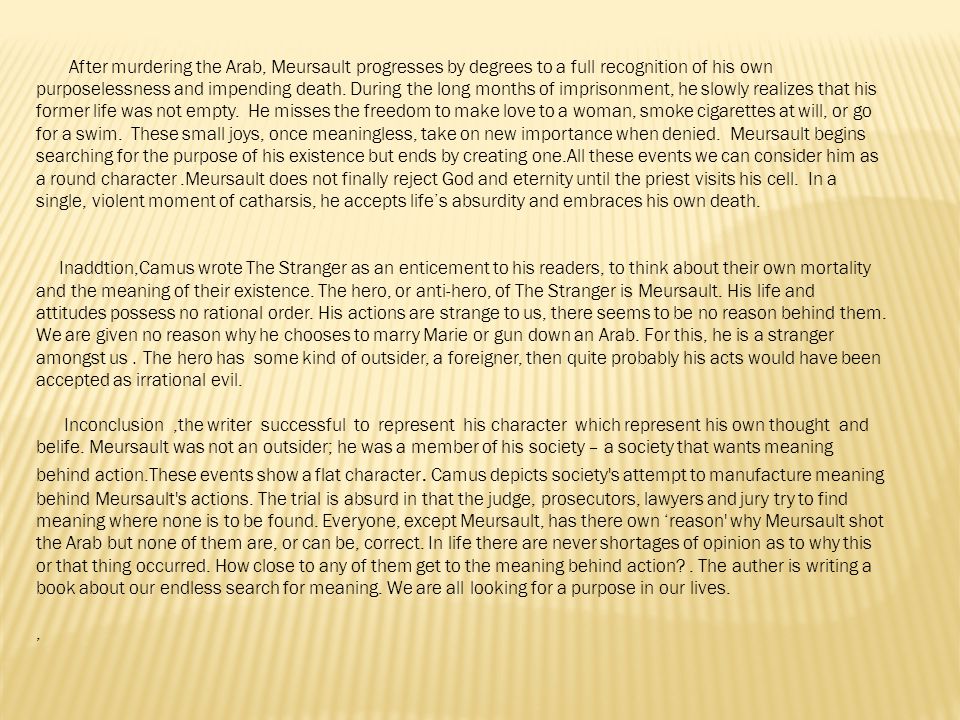 After murdering the Arab, Meursault progresses by degrees to a full recognition of his own purposelessness and impending death. During the long months of imprisonment, he slowly realizes that his former life was not empty. He misses the freedom to make love to a woman, smoke cigarettes at will, or go for a swim. These small joys, once meaningless, take on new importance when denied. Meursault begins searching for the purpose of his existence but ends by creating one.All these events we can consider him as a round character .Meursault does not finally reject God and eternity until the priest visits his cell. In a single, violent moment of catharsis, he accepts life's absurdity and embraces his own death.

Inaddtion,Camus wrote The Stranger as an enticement to his readers, to think about their own mortality and the meaning of their existence. The hero, or anti-hero, of The Stranger is Meursault. His life and attitudes possess no rational order. His actions are strange to us, there seems to be no reason behind them. We are given no reason why he chooses to marry Marie or gun down an Arab. For this, he is a stranger amongst us . The hero has some kind of outsider, a foreigner, then quite probably his acts would have been accepted as irrational evil.

Inconclusion ,the writer successful to represent his character which represent his own thought and belife. Meursault was not an outsider; he was a member of his society – a society that wants meaning behind action.These events show a flat character. Camus depicts society's attempt to manufacture meaning behind Meursault's actions. The trial is absurd in that the judge, prosecutors, lawyers and jury try to find meaning where none is to be found. Everyone, except Meursault, has there own 'reason' why Meursault shot the Arab but none of them are, or can be, correct. In life there are never shortages of opinion as to why this or that thing occurred. How close to any of them get to the meaning behind action? . The auther is writing a book about our endless search for meaning. We are all looking for a purpose in our lives.

,